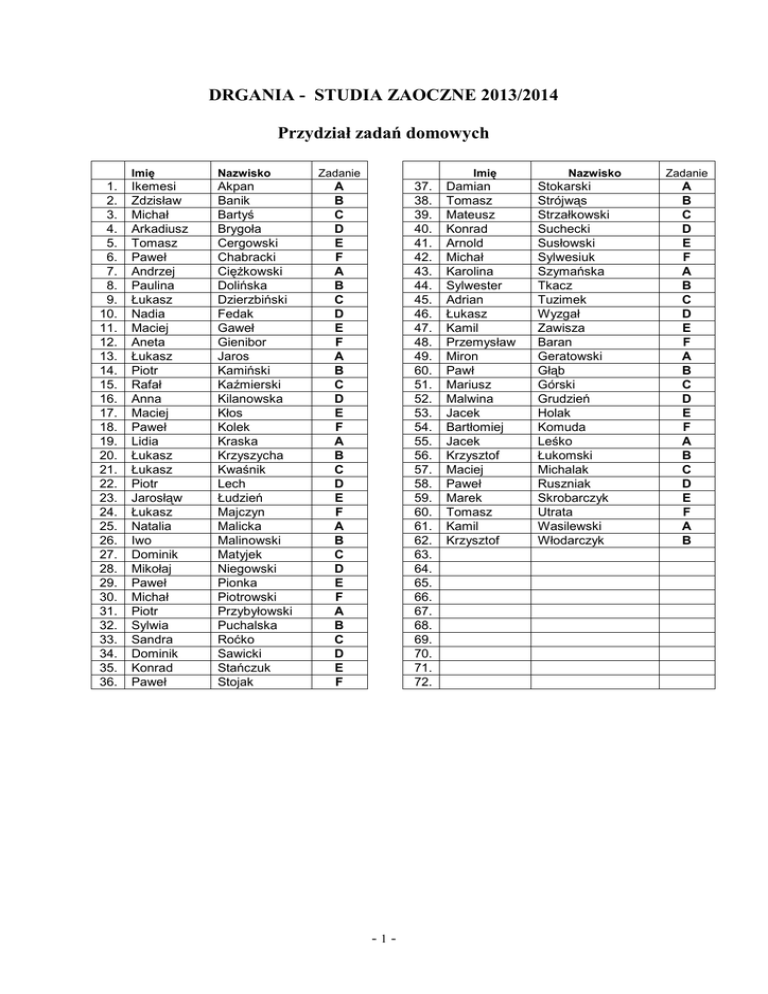 DRGANIA - STUDIA ZAOCZNE 2013/2014

Przydział zadań domowych

|  | Imię | Nazwisko | Zadanie |
|---|---|---|---|
| 1. | Ikemesi | Akpan | A |
| 2. | Zdzisław | Banik | B |
| 3. | Michał | Bartyś | C |
| 4. | Arkadiusz | Brygoła | D |
| 5. | Tomasz | Cergowski | E |
| 6. | Paweł | Chabracki | F |
| 7. | Andrzej | Ciężkowski | A |
| 8. | Paulina | Dolińska | B |
| 9. | Łukasz | Dzierzbiński | C |
| 10. | Nadia | Fedak | D |
| 11. | Maciej | Gaweł | E |
| 12. | Aneta | Gienibor | F |
| 13. | Łukasz | Jaros | A |
| 14. | Piotr | Kamiński | B |
| 15. | Rafał | Kaźmierski | C |
| 16. | Anna | Kilanowska | D |
| 17. | Maciej | Kłos | E |
| 18. | Paweł | Kolek | F |
| 19. | Lidia | Kraska | A |
| 20. | Łukasz | Krzyszycha | B |
| 21. | Łukasz | Kwaśnik | C |
| 22. | Piotr | Lech | D |
| 23. | Jarosłąw | Łudzień | E |
| 24. | Łukasz | Majczyn | F |
| 25. | Natalia | Malicka | A |
| 26. | Iwo | Malinowski | B |
| 27. | Dominik | Matyjek | C |
| 28. | Mikołaj | Niegowski | D |
| 29. | Paweł | Pionka | E |
| 30. | Michał | Piotrowski | F |
| 31. | Piotr | Przybyłowski | A |
| 32. | Sylwia | Puchalska | B |
| 33. | Sandra | Roćko | C |
| 34. | Dominik | Sawicki | D |
| 35. | Konrad | Stańczuk | E |
| 36. | Paweł | Stojak | F |

|  | Imię | Nazwisko | Zadanie |
|---|---|---|---|
| 37. | Damian | Stokarski | A |
| 38. | Tomasz | Strójwąs | B |
| 39. | Mateusz | Strzałkowski | C |
| 40. | Konrad | Suchecki | D |
| 41. | Arnold | Susłowski | E |
| 42. | Michał | Sylwesiuk | F |
| 43. | Karolina | Szymańska | A |
| 44. | Sylwester | Tkacz | B |
| 45. | Adrian | Tuzimek | C |
| 46. | Łukasz | Wyzgał | D |
| 47. | Kamil | Zawisza | E |
| 48. | Przemysław | Baran | F |
| 49. | Miron | Geratowski | A |
| 60. | Pawł | Głąb | B |
| 51. | Mariusz | Górski | C |
| 52. | Malwina | Grudzień | D |
| 53. | Jacek | Holak | E |
| 54. | Bartłomiej | Komuda | F |
| 55. | Jacek | Leśko | A |
| 56. | Krzysztof | Łukomski | B |
| 57. | Maciej | Michalak | C |
| 58. | Paweł | Ruszniak | D |
| 59. | Marek | Skrobarczyk | E |
| 60. | Tomasz | Utrata | F |
| 61. | Kamil | Wasilewski | A |
| 62. | Krzysztof | Włodarczyk | B |
| 63. |  |  |  |
| 64. |  |  |  |
| 65. |  |  |  |
| 66. |  |  |  |
| 67. |  |  |  |
| 68. |  |  |  |
| 69. |  |  |  |
| 70. |  |  |  |
| 71. |  |  |  |
| 72. |  |  |  |

- 1 -